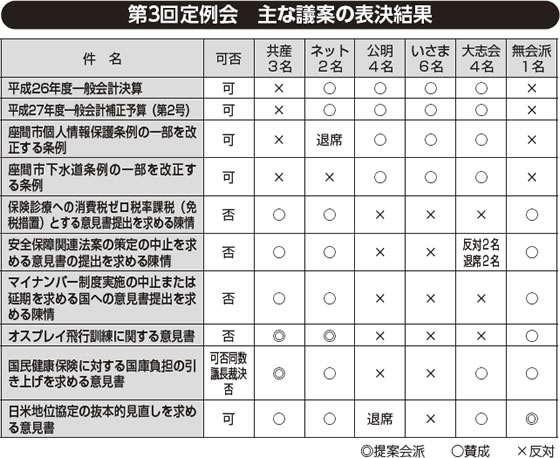 第3回定例会　主な議案の表決結果

| 件　名 | 可否 | 共産 3名 | ネット 2名 | 公明 4名 | いさま 6名 | 大志会 4名 | 無会派 1名 |
|---|---|---|---|---|---|---|---|
| 平成26年度一般会計決算 | 可 | × | ○ | ○ | ○ | ○ | × |
| 平成27年度一般会計補正予算（第2号） | 可 | × | ○ | ○ | ○ | ○ | × |
| 座間市個人情報保護条例の一部を改正する条例 | 可 | × | 退席 | ○ | ○ | ○ | × |
| 座間市下水道条例の一部を改正する条例 | 可 | × | × | ○ | ○ | ○ | × |
| 保険診療への消費税ゼロ税率課税（免税措置）とする意見書提出を求める陳情 | 否 | ○ | ○ | × | × | × | ○ |
| 安全保障関連法案の策定の中止を求める意見書の提出を求める陳情 | 否 | ○ | ○ | × | × | 反対2名 退席2名 | ○ |
| マイナンバー制度実施の中止または延期を求める国への意見書提出を求める陳情 | 否 | ○ | ○ | × | × | × | ○ |
| オスプレイ飛行訓練に関する意見書 | 否 | ◎ | ◎ | × | × | × | ○ |
| 国民健康保険に対する国庫負担の引き上げを求める意見書 | 可否同数 議長裁決 否 | ◎ | ○ | × | × | ○ | ○ |
| 日米地位協定の抜本的見直しを求める意見書 | 可 | ○ | ○ | 退席 | × | ○ | ◎ |

◎提案会派　○賛成　×反対